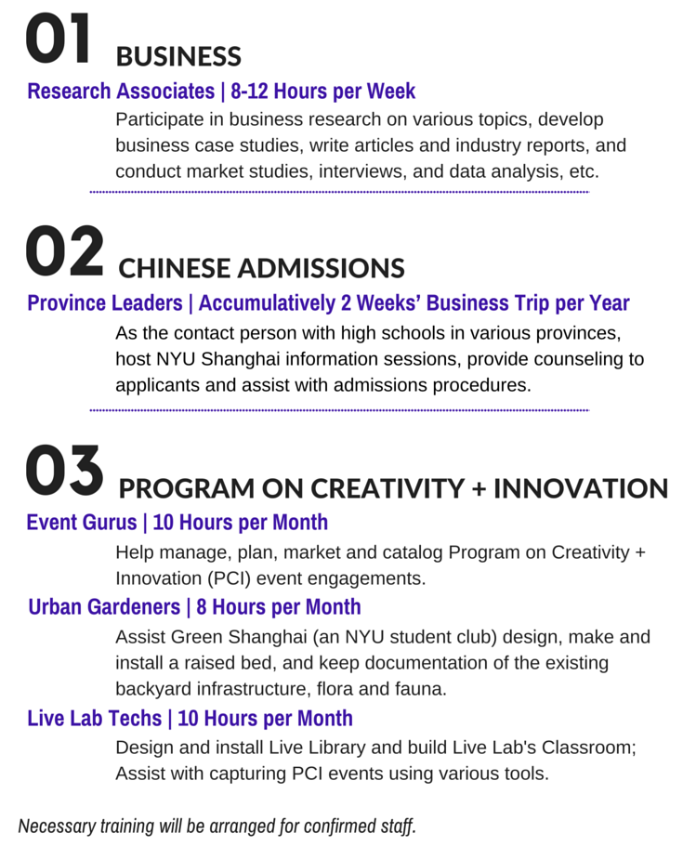 01 BUSINESS

Research Associates | 8-12 Hours per Week

Participate in business research on various topics, develop business case studies, write articles and industry reports, and conduct market studies, interviews, and data analysis, etc.

02 CHINESE ADMISSIONS

Province Leaders | Accumulatively 2 Weeks' Business Trip per Year

As the contact person with high schools in various provinces, host NYU Shanghai information sessions, provide counseling to applicants and assist with admissions procedures.

03 PROGRAM ON CREATIVITY + INNOVATION

Event Gurus | 10 Hours per Month

Help manage, plan, market and catalog Program on Creativity + Innovation (PCI) event engagements.

Urban Gardeners | 8 Hours per Month

Assist Green Shanghai (an NYU student club) design, make and install a raised bed, and keep documentation of the existing backyard infrastructure, flora and fauna.

Live Lab Techs | 10 Hours per Month

Design and install Live Library and build Live Lab's Classroom; Assist with capturing PCI events using various tools.

Necessary training will be arranged for confirmed staff.